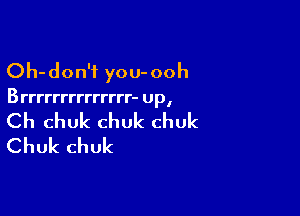 Oh-don't you-ooh
Brrrrrrrrrrrrr-up,
Ch chuk chuk chuk
Chuk chuk